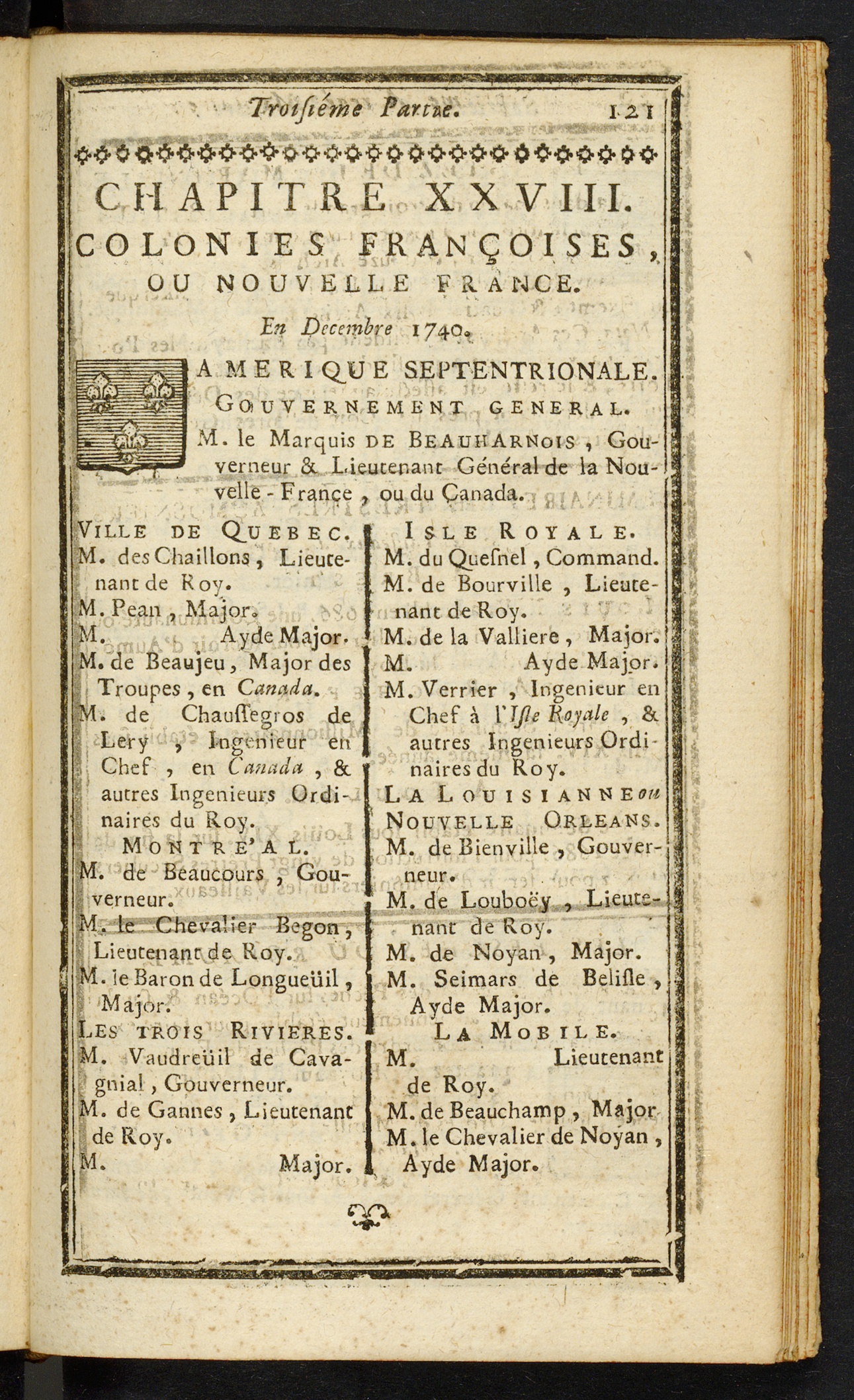 Troisiéme Partie. 121

CHAPITRE XXVIII.
COLONIES FRANÇOISES, OU NOUVELLE FRANCE.

En Decembre 1740.

AMERIQUE SEPTENTRIONALE.
GOUVERNEMENT GENERAL.

M. le Marquis DE BEAUHARNOIS, Gouverneur & Lieutenant Général de la Nouvelle-France, ou du Canada.

VILLE DE QUEBEC.
M. des Chaillons, Lieutenant de Roy.
M. Pean, Major.
M. Ayde Major.
M. de Beaujeu, Major des Troupes, en Canada.
M. de Chaussegros de Lery, Ingenieur en Chef, en Canada, & autres Ingenieurs Ordinaires du Roy.

MONTRE'AL.
M. de Beaucours, Gouverneur.
M. le Chevalier Begon, Lieutenant de Roy.
M. le Baron de Longueüil, Major.

LES TROIS RIVIERES.
M. Vaudreüil de Cavagnial, Gouverneur.
M. de Gannes, Lieutenant de Roy.
M. Major.

ISLE ROYALE.
M. du Quesnel, Command.
M. de Bourville, Lieutenant de Roy.
M. de la Valliere, Major.
M. Ayde Major.
M. Verrier, Ingenieur en Chef à l'Isle Royale, & autres Ingenieurs Ordinaires du Roy.

LA LOUISIANNE ou NOUVELLE ORLEANS.
M. de Bienville, Gouverneur.
M. de Louboëy, Lieutenant de Roy.
M. de Noyan, Major.
M. Seimars de Belisle, Ayde Major.

LA MOBILE.
M. Lieutenant de Roy.
M. de Beauchamp, Major
M. le Chevalier de Noyan, Ayde Major.